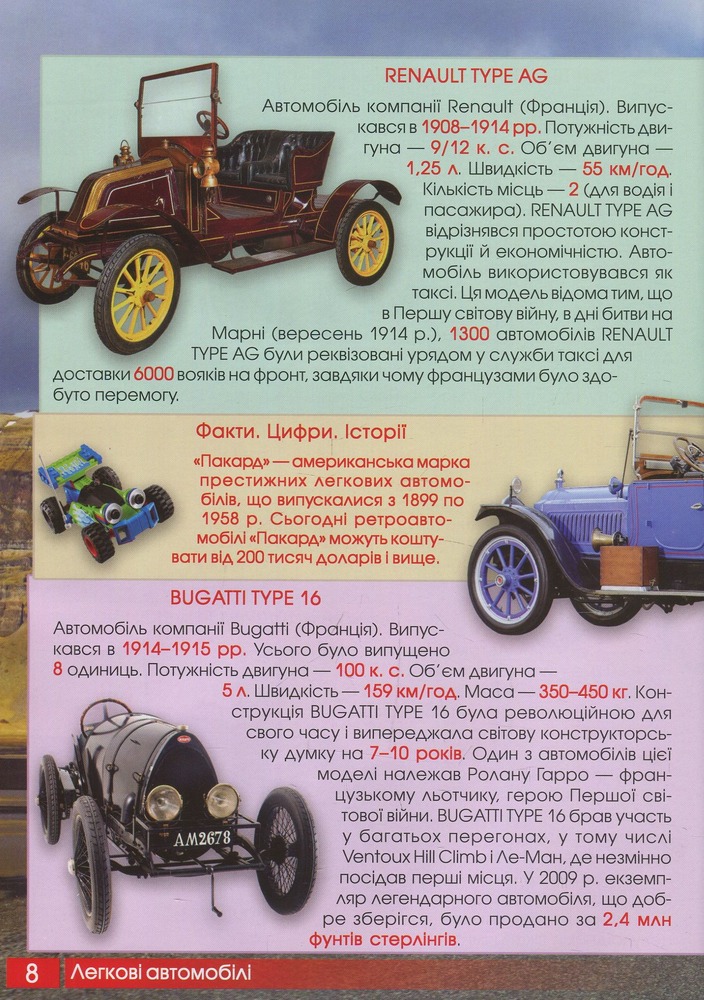 RENAULT TYPE AG

Автомобіль компанії Renault (Франція). Випускався в 1908–1914 рр. Потужність двигуна — 9/12 к. с. Об'єм двигуна — 1,25 л. Швидкість — 55 км/год. Кількість місць — 2 (для водія і пасажира). RENAULT TYPE AG відрізнявся простотою конструкції й економічністю. Автомобіль використовувався як таксі. Ця модель відома тим, що в Першу світову війну, в дні битви на Марні (вересень 1914 р.), 1300 автомобілів RENAULT TYPE AG були реквізовані урядом у служби таксі для доставки 6000 вояків на фронт, завдяки чому французами було здобуто перемогу.

Факти. Цифри. Історії

«Пакард» — американська марка престижних легкових автомобілів, що випускалися з 1899 по 1958 р. Сьогодні ретроавтомобілі «Пакард» можуть коштувати від 200 тисяч доларів і вище.

BUGATTI TYPE 16

Автомобіль компанії Bugatti (Франція). Випускався в 1914–1915 рр. Усього було випущено 8 одиниць. Потужність двигуна — 100 к. с. Об'єм двигуна — 5 л. Швидкість — 159 км/год. Маса — 350–450 кг. Конструкція BUGATTI TYPE 16 була революційною для свого часу і випереджала світову конструкторську думку на 7–10 років. Один з автомобілів цієї моделі належав Ролану Гарро — французькому льотчику, герою Першої світової війни. BUGATTI TYPE 16 брав участь у багатьох перегонах, у тому числі Ventoux Hill Climb і Ле-Ман, де незмінно посідав перші місця. У 2009 р. екземпляр легендарного автомобіля, що добре зберігся, було продано за 2,4 млн фунтів стерлінгів.

AM2678

8 Легкові автомобілі